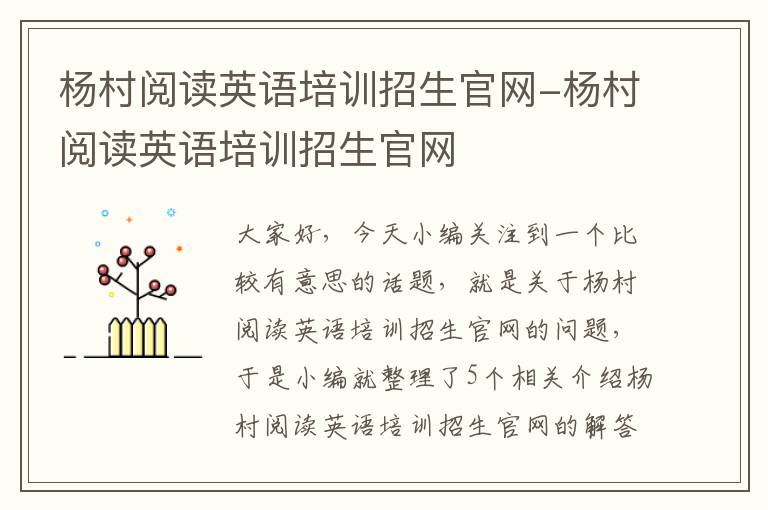 杨村阅读英语培训招生官网-杨村阅读英语培训招生官网

大家好，今天小编关注到一个比较有意思的话题，就是关于杨村阅读英语培训招生官网的问题，于是小编就整理了5个相关介绍杨村阅读英语培训招生官网的解答